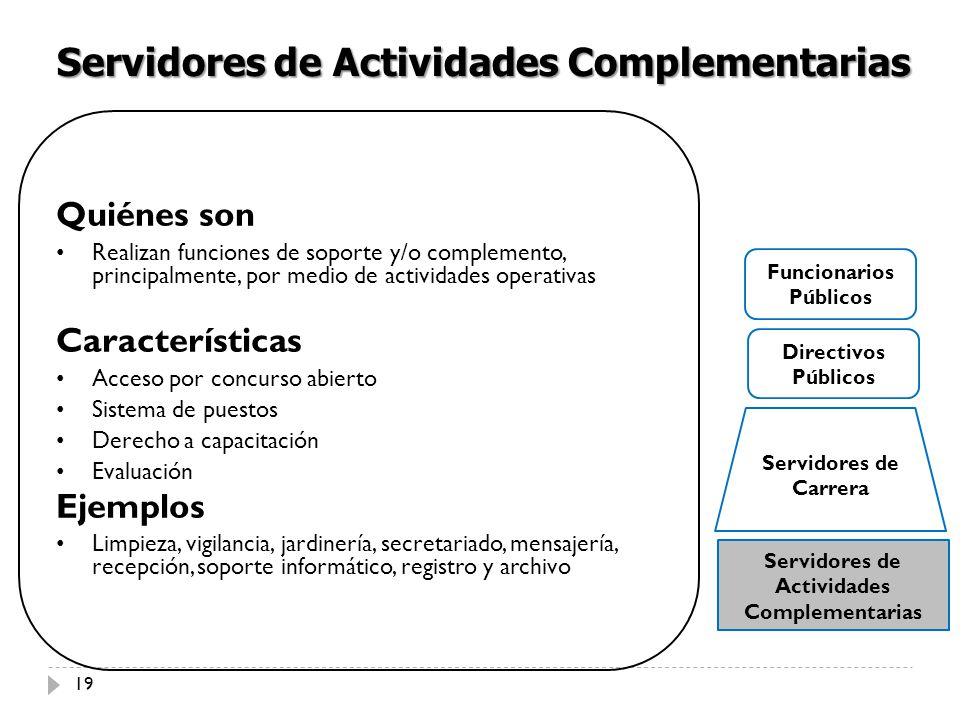 Servidores de Actividades Complementarias

Quiénes son

• Realizan funciones de soporte y/o complemento, principalmente, por medio de actividades operativas

Características

• Acceso por concurso abierto
• Sistema de puestos
• Derecho a capacitación
• Evaluación

Ejemplos

• Limpieza, vigilancia, jardinería, secretariado, mensajería, recepción, soporte informático, registro y archivo

Funcionarios Públicos

Directivos Públicos

Servidores de Carrera

Servidores de Actividades Complementarias

19